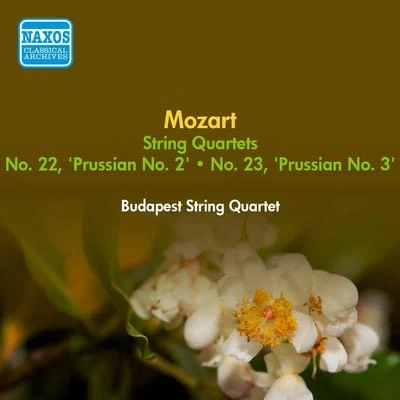 NAXOS
CLASSICAL ARCHIVES

Mozart
String Quartets
No. 22, 'Prussian No. 2' • No. 23, 'Prussian No. 3'

Budapest String Quartet